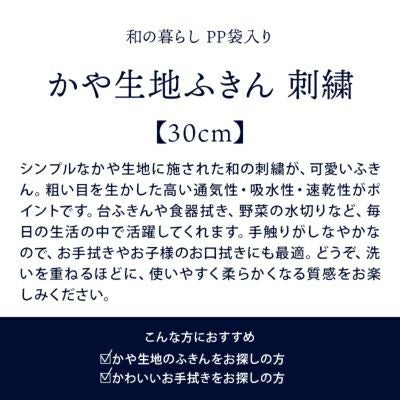 和の暮らし PP袋入り

かや生地ふきん 刺繍

【30cm】

シンプルなかや生地に施された和の刺繍が、可愛いふきん。粗い目を生かした高い通気性・吸水性・速乾性がポイントです。台ふきんや食器拭き、野菜の水切りなど、毎日の生活の中で活躍してくれます。手触りがしなやかなので、お手拭きやお子様のお口拭きにも最適。どうぞ、洗いを重ねるほどに、使いやすく柔らかくなる質感をお楽しみください。

こんな方におすすめ
☑かや生地のふきんをお探しの方
☑かわいいお手拭きをお探しの方